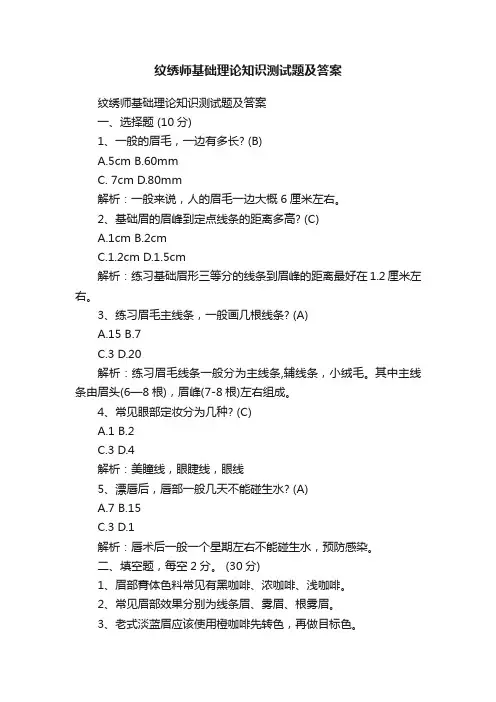 纹绣师基础理论知识测试题及答案

纹绣师基础理论知识测试题及答案

一、选择题 (10 分)

1、一般的眉毛，一边有多长? (B)

A.5cm B.60mm

C. 7cm D.80mm

解析：一般来说，人的眉毛一边大概 6 厘米左右。

2、基础眉的眉峰到定点线条的距离多高? (C)

A.1cm B.2cm

C.1.2cm D.1.5cm

解析：练习基础眉形三等分的线条到眉峰的距离最好在 1.2 厘米左右。

3、练习眉毛主线条，一般画几根线条? (A)

A.15 B.7

C.3 D.20

解析：练习眉毛线条一般分为主线条,辅线条，小绒毛。其中主线条由眉头(6—8 根)，眉峰(7-8 根)左右组成。

4、常见眼部定妆分为几种? (C)

A.1 B.2

C.3 D.4

解析：美瞳线，眼睫线，眼线

5、漂唇后，唇部一般几天不能碰生水? (A)

A.7 B.15

C.3 D.1

解析：唇术后一般一个星期左右不能碰生水，预防感染。

二、填空题，每空 2 分。 (30 分)

1、眉部膏体色料常见有黑咖啡、浓咖啡、浅咖啡。

2、常见眉部效果分别为线条眉、雾眉、根雾眉。

3、老式淡蓝眉应该使用橙咖啡先转色，再做目标色。